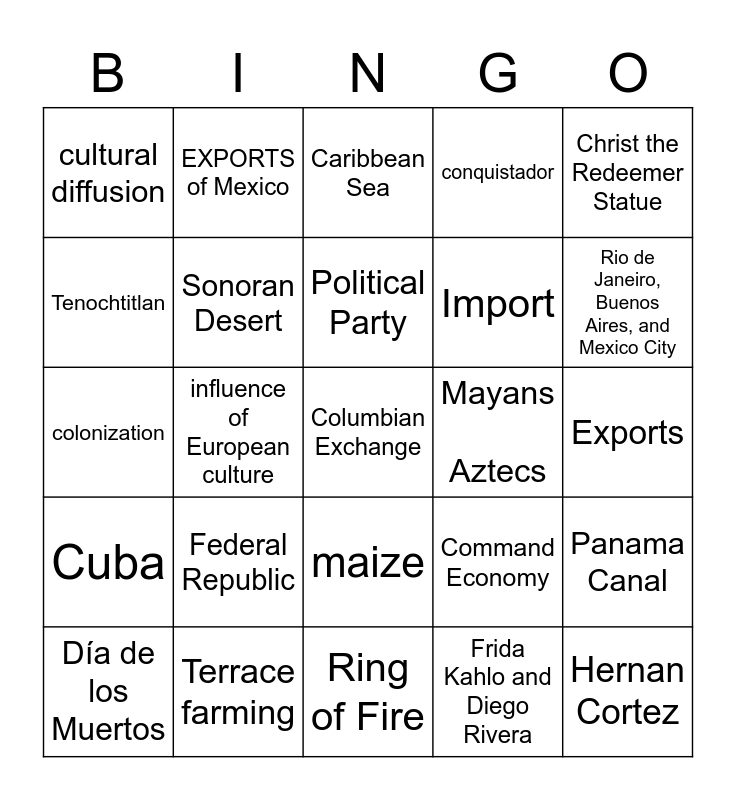 | B | I | N | G | O |
|---|---|---|---|---|
| cultural diffusion | EXPORTS of Mexico | Caribbean Sea | conquistador | Christ the Redeemer Statue |
| Tenochtitlan | Sonoran Desert | Political Party | Import | Rio de Janeiro, Buenos Aires, and Mexico City |
| colonization | influence of European culture | Columbian Exchange | Mayans Aztecs | Exports |
| Cuba | Federal Republic | maize | Command Economy | Panama Canal |
| Día de los Muertos | Terrace farming | Ring of Fire | Frida Kahlo and Diego Rivera | Hernan Cortez |